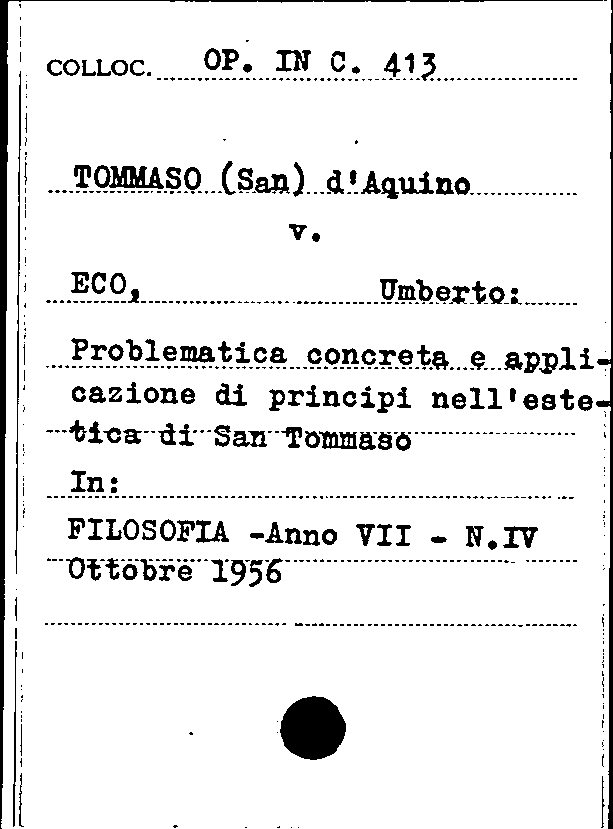 COLLOC. OP. IN C. 413

TOMMASO (San) d'Aquino

v.

ECO, Umberto:

Problematica concreta e applicazione di principi nell'estetica di San Tommaso

In:

FILOSOFIA -Anno VII - N.IV Ottobre 1956